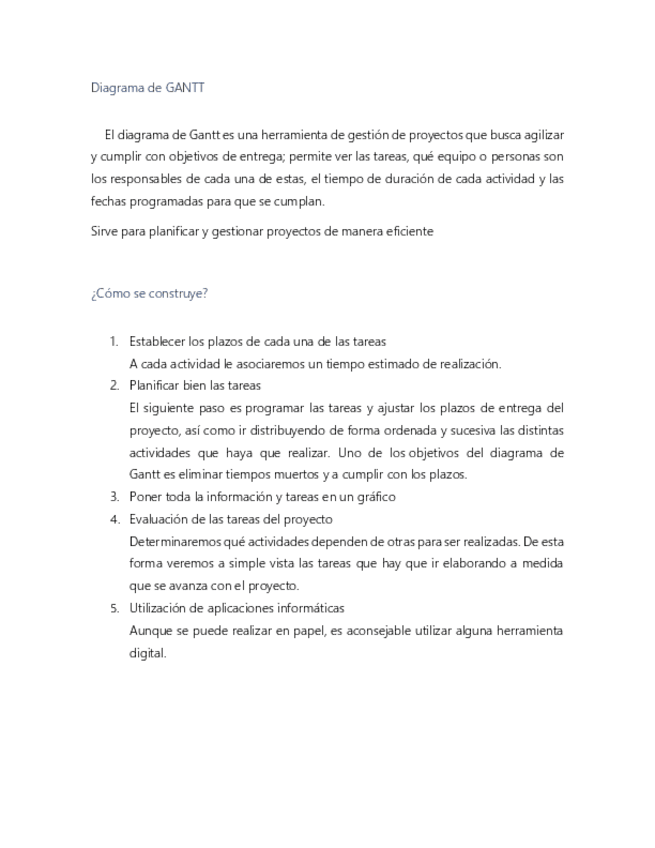 Diagrama de GANTT

El diagrama de Gantt es una herramienta de gestión de proyectos que busca agilizar y cumplir con objetivos de entrega; permite ver las tareas, qué equipo o personas son los responsables de cada una de estas, el tiempo de duración de cada actividad y las fechas programadas para que se cumplan.

Sirve para planificar y gestionar proyectos de manera eficiente

¿Cómo se construye?

1. Establecer los plazos de cada una de las tareas
A cada actividad le asociaremos un tiempo estimado de realización.
2. Planificar bien las tareas
El siguiente paso es programar las tareas y ajustar los plazos de entrega del proyecto, así como ir distribuyendo de forma ordenada y sucesiva las distintas actividades que haya que realizar. Uno de los objetivos del diagrama de Gantt es eliminar tiempos muertos y a cumplir con los plazos.
3. Poner toda la información y tareas en un gráfico
4. Evaluación de las tareas del proyecto
Determinaremos qué actividades dependen de otras para ser realizadas. De esta forma veremos a simple vista las tareas que hay que ir elaborando a medida que se avanza con el proyecto.
5. Utilización de aplicaciones informáticas
Aunque se puede realizar en papel, es aconsejable utilizar alguna herramienta digital.